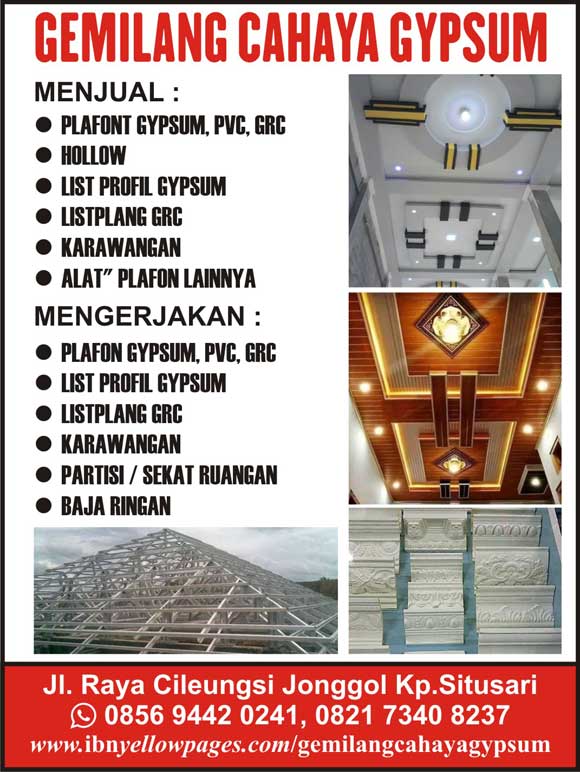 GEMILANG CAHAYA GYPSUM

MENJUAL :

• PLAFONT GYPSUM, PVC, GRC
• HOLLOW
• LIST PROFIL GYPSUM
• LISTPLANG GRC
• KARAWANGAN
• ALAT" PLAFON LAINNYA

MENGERJAKAN :

• PLAFON GYPSUM, PVC, GRC
• LIST PROFIL GYPSUM
• LISTPLANG GRC
• KARAWANGAN
• PARTISI / SEKAT RUANGAN
• BAJA RINGAN

Jl. Raya Cileungsi Jonggol Kp.Situsari
0856 9442 0241, 0821 7340 8237
www.ibnyellowpages.com/gemilangcahayagypsum